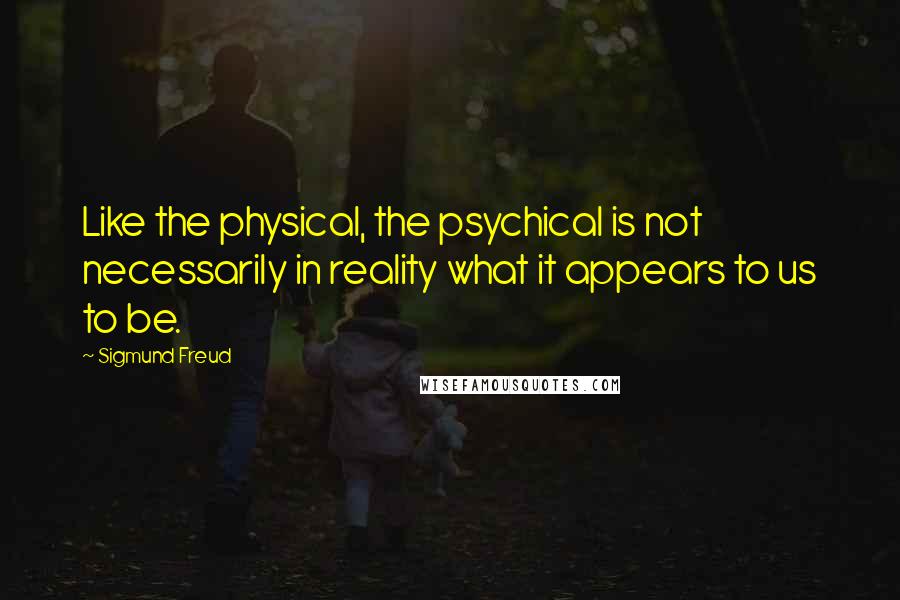 Like the physical, the psychical is not necessarily in reality what it appears to us to be.

~ Sigmund Freud

WISEFAMOUSQUOTES.COM